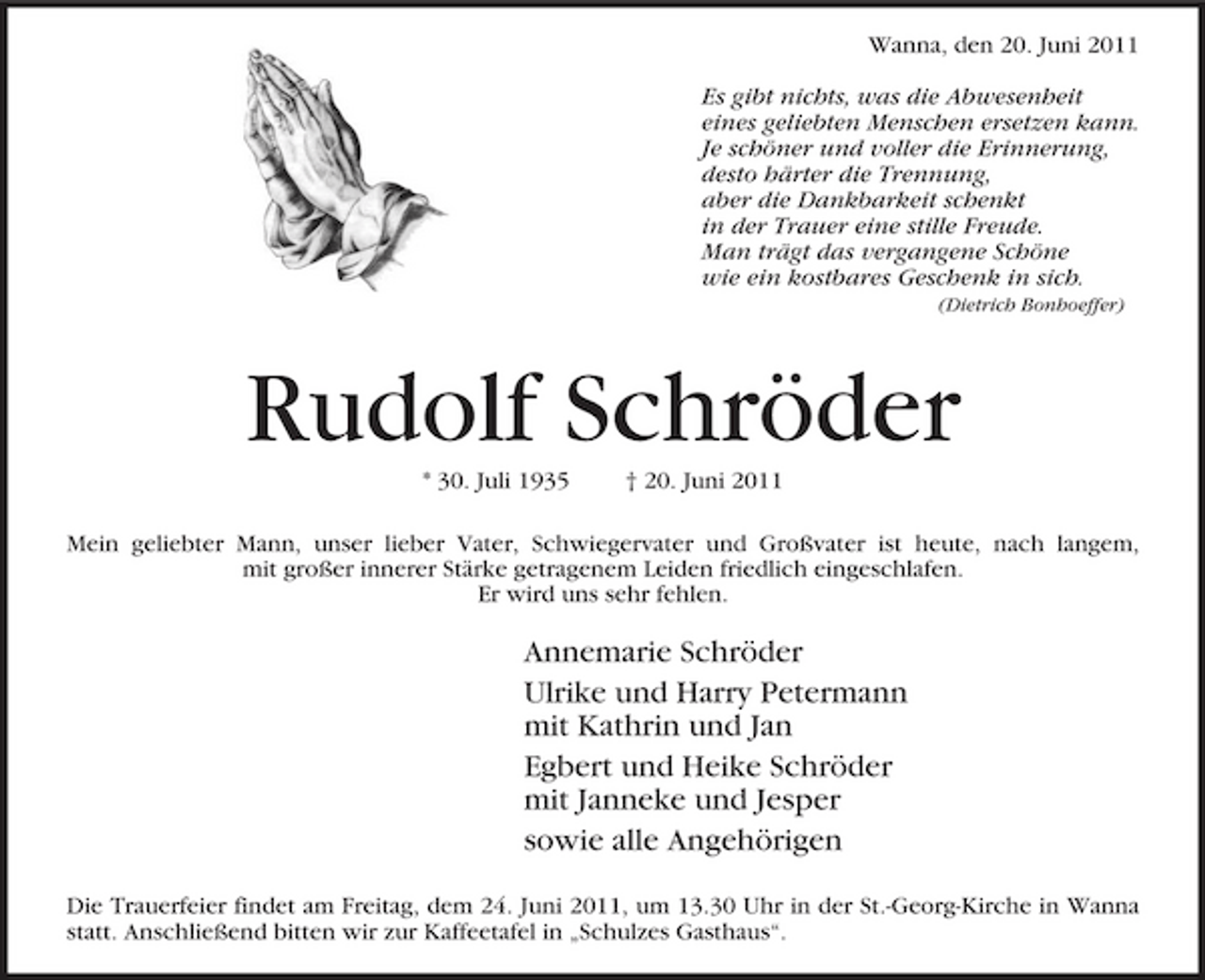 Wanna, den 20. Juni 2011

Es gibt nichts, was die Abwesenheit
eines geliebten Menschen ersetzen kann.
Je schöner und voller die Erinnerung,
desto härter die Trennung,
aber die Dankbarkeit schenkt
in der Trauer eine stille Freude.
Man trägt das vergangene Schöne
wie ein kostbares Geschenk in sich.
(Dietrich Bonhoeffer)

Rudolf Schröder

* 30. Juli 1935 † 20. Juni 2011

Mein geliebter Mann, unser lieber Vater, Schwiegervater und Großvater ist heute, nach langem, mit großer innerer Stärke getragenem Leiden friedlich eingeschlafen.
Er wird uns sehr fehlen.

Annemarie Schröder

Ulrike und Harry Petermann
mit Kathrin und Jan

Egbert und Heike Schröder
mit Janneke und Jesper

sowie alle Angehörigen

Die Trauerfeier findet am Freitag, dem 24. Juni 2011, um 13.30 Uhr in der St.-Georg-Kirche in Wanna statt. Anschließend bitten wir zur Kaffeetafel in „Schulzes Gasthaus“.